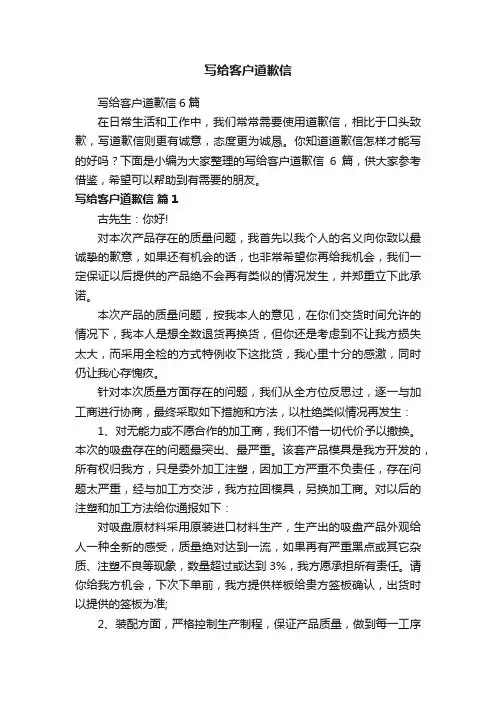 写给客户道歉信

写给客户道歉信 6 篇

在日常生活和工作中，我们常常需要使用道歉信，相比于口头致歉，写道歉信则更有诚意，态度更为诚恳。你知道道歉信怎样才能写的好吗？下面是小编为大家整理的写给客户道歉信 6 篇，供大家参考借鉴，希望可以帮助到有需要的朋友。

写给客户道歉信 篇 1

古先生：你好!

对本次产品存在的质量问题，我首先以我个人的名义向你致以最诚挚的歉意，如果还有机会的话，也非常希望你再给我机会，我们一定保证以后提供的产品绝不会再有类似的情况发生，并郑重立下此承诺。

本次产品的质量问题，按我本人的意见，在你们交货时间允许的情况下，我本人是想全数退货再换货，但你还是考虑到不让我方损失太大，而采用全检的方式特例收下这批货，我心里十分的感激，同时仍让我心存愧疚。

针对本次质量方面存在的问题，我们从全方位反思过，逐一与加工商进行协商，最终采取如下措施和方法，以杜绝类似情况再发生：

1、对无能力或不愿合作的加工商，我们不惜一切代价予以撤换。本次的吸盘存在的问题最突出、最严重。该套产品模具是我方开发的，所有权归我方，只是委外加工注塑，因加工方严重不负责任，存在问题太严重，经与加工方交涉，我方拉回模具，另换加工商。对以后的注塑和加工方法给你通报如下：

对吸盘原材料采用原装进口材料生产，生产出的吸盘产品外观给人一种全新的感受，质量绝对达到一流，如果再有严重黑点或其它杂质、注塑不良等现象，数量超过或达到 3%，我方愿承担所有责任。请你给我方机会，下次下单前，我方提供样板给贵方签板确认，出货时以提供的签板为准;

2、装配方面，严格控制生产制程，保证产品质量，做到每一工序